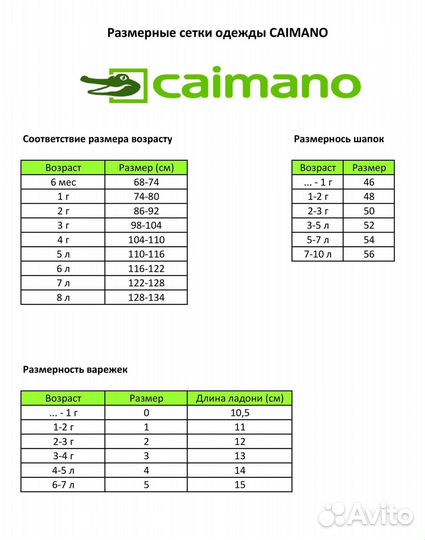 Размерные сетки одежды CAIMANO

caimano

Соответствие размера возрасту

| Возраст | Размер (см) |
|---|---|
| 6 мес | 68-74 |
| 1 г | 74-80 |
| 2 г | 86-92 |
| 3 г | 98-104 |
| 4 г | 104-110 |
| 5 л | 110-116 |
| 6 л | 116-122 |
| 7 л | 122-128 |
| 8 л | 128-134 |

Размернось шапок

| Возраст | Размер |
|---|---|
| ... - 1 г | 46 |
| 1-2 г | 48 |
| 2-3 г | 50 |
| 3-5 л | 52 |
| 5-7 л | 54 |
| 7-10 л | 56 |

Размерность варежек

| Возраст | Размер | Длина ладони (см) |
|---|---|---|
| ... - 1 г | 0 | 10,5 |
| 1-2 г | 1 | 11 |
| 2-3 г | 2 | 12 |
| 3-4 г | 3 | 13 |
| 4-5 л | 4 | 14 |
| 6-7 л | 5 | 15 |

Avito